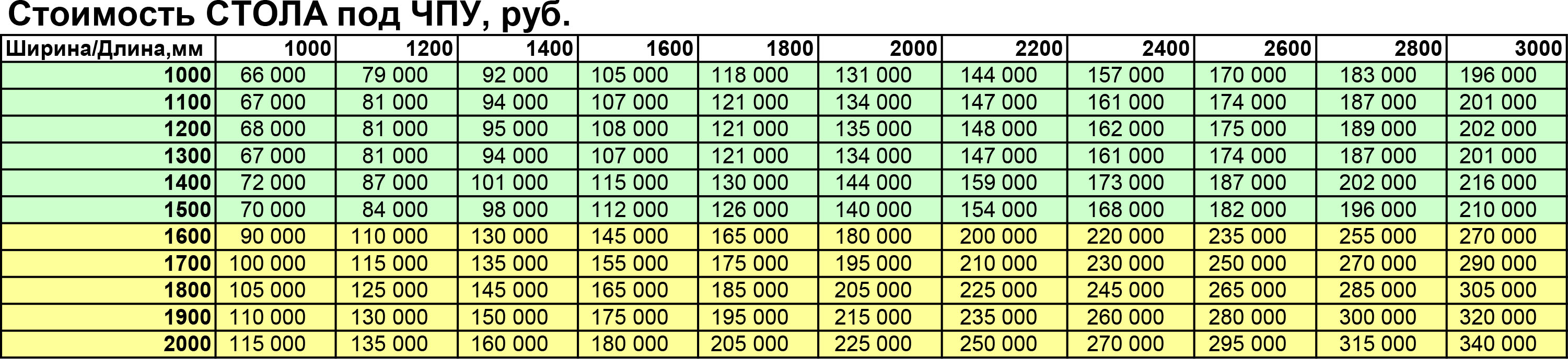 Стоимость СТОЛА под ЧПУ, руб.

| Ширина/Длина,мм | 1000 | 1200 | 1400 | 1600 | 1800 | 2000 | 2200 | 2400 | 2600 | 2800 | 3000 |
|---|---|---|---|---|---|---|---|---|---|---|---|
| 1000 | 66 000 | 79 000 | 92 000 | 105 000 | 118 000 | 131 000 | 144 000 | 157 000 | 170 000 | 183 000 | 196 000 |
| 1100 | 67 000 | 81 000 | 94 000 | 107 000 | 121 000 | 134 000 | 147 000 | 161 000 | 174 000 | 187 000 | 201 000 |
| 1200 | 68 000 | 81 000 | 95 000 | 108 000 | 121 000 | 135 000 | 148 000 | 162 000 | 175 000 | 189 000 | 202 000 |
| 1300 | 67 000 | 81 000 | 94 000 | 107 000 | 121 000 | 134 000 | 147 000 | 161 000 | 174 000 | 187 000 | 201 000 |
| 1400 | 72 000 | 87 000 | 101 000 | 115 000 | 130 000 | 144 000 | 159 000 | 173 000 | 187 000 | 202 000 | 216 000 |
| 1500 | 70 000 | 84 000 | 98 000 | 112 000 | 126 000 | 140 000 | 154 000 | 168 000 | 182 000 | 196 000 | 210 000 |
| 1600 | 90 000 | 110 000 | 130 000 | 145 000 | 165 000 | 180 000 | 200 000 | 220 000 | 235 000 | 255 000 | 270 000 |
| 1700 | 100 000 | 115 000 | 135 000 | 155 000 | 175 000 | 195 000 | 210 000 | 230 000 | 250 000 | 270 000 | 290 000 |
| 1800 | 105 000 | 125 000 | 145 000 | 165 000 | 185 000 | 205 000 | 225 000 | 245 000 | 265 000 | 285 000 | 305 000 |
| 1900 | 110 000 | 130 000 | 150 000 | 175 000 | 195 000 | 215 000 | 235 000 | 260 000 | 280 000 | 300 000 | 320 000 |
| 2000 | 115 000 | 135 000 | 160 000 | 180 000 | 205 000 | 225 000 | 250 000 | 270 000 | 295 000 | 315 000 | 340 000 |